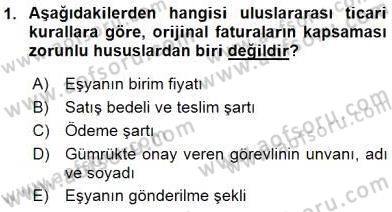 1. Aşağıdakilerden hangisi uluslararası ticari kurallara göre, orijinal faturaların kapsaması zorunlu hususlardan biri değildir?

A) Eşyanın birim fiyatı
B) Satış bedeli ve teslim şartı
C) Ödeme şartı
D) Gümrükte onay veren görevlinin unvanı, adı ve soyadı
E) Eşyanın gönderilme şekli

www.aofsoru.com